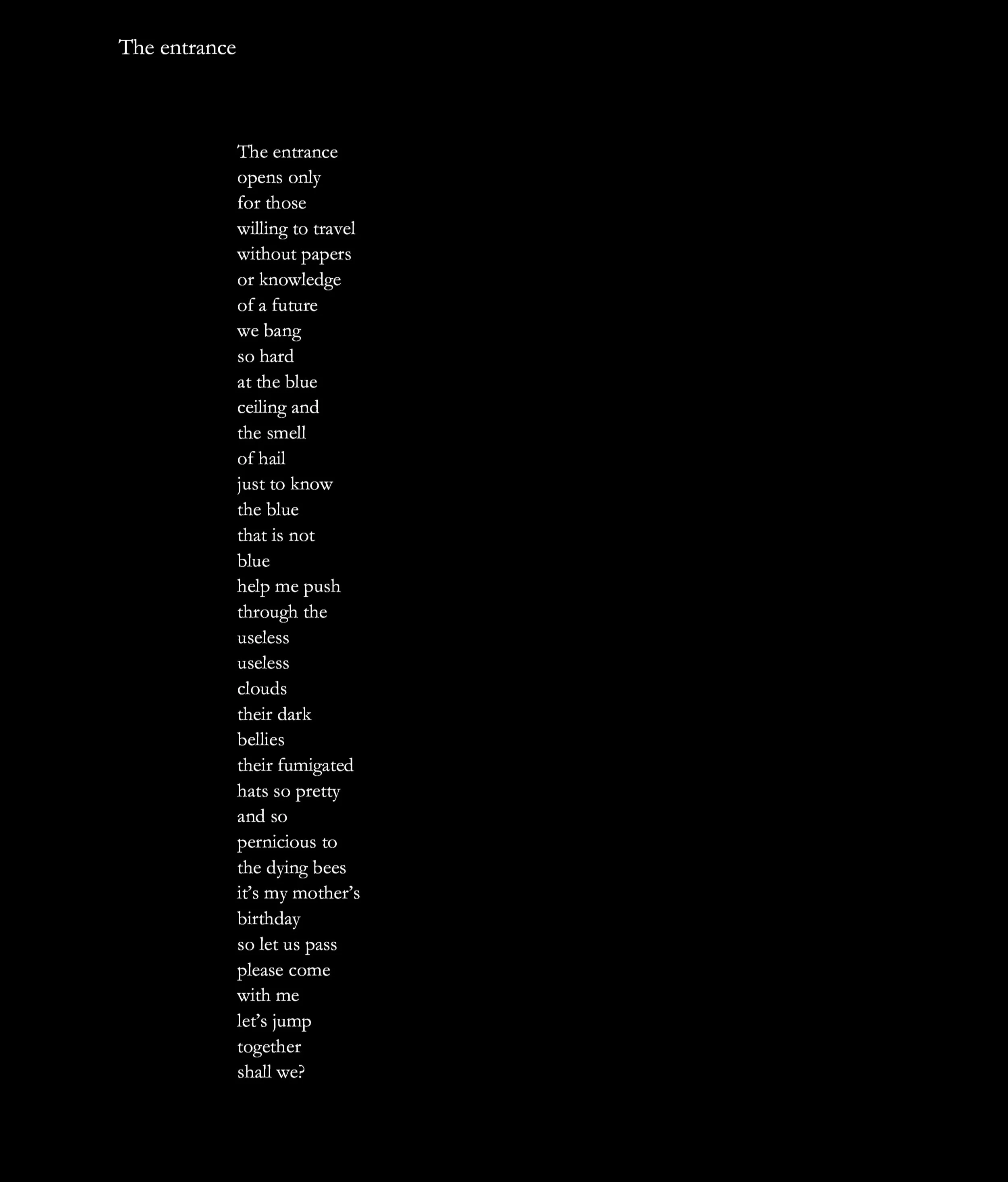 The entrance

The entrance
opens only
for those
willing to travel
without papers
or knowledge
of a future
we bang
so hard
at the blue
ceiling and
the smell
of hail
just to know
the blue
that is not
blue
help me push
through the
useless
useless
clouds
their dark
bellies
their fumigated
hats so pretty
and so
pernicious to
the dying bees
it's my mother's
birthday
so let us pass
please come
with me
let's jump
together
shall we?